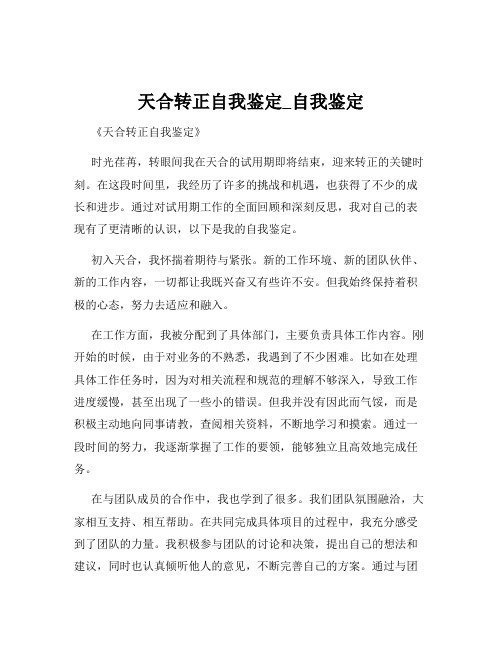 天合转正自我鉴定_自我鉴定

《天合转正自我鉴定》

时光荏苒，转眼间我在天合的试用期即将结束，迎来转正的关键时刻。在这段时间里，我经历了许多的挑战和机遇，也获得了不少的成长和进步。通过对试用期工作的全面回顾和深刻反思，我对自己的表现有了更清晰的认识，以下是我的自我鉴定。

初入天合，我怀揣着期待与紧张。新的工作环境、新的团队伙伴、新的工作内容，一切都让我既兴奋又有些许不安。但我始终保持着积极的心态，努力去适应和融入。

在工作方面，我被分配到了具体部门，主要负责具体工作内容。刚开始的时候，由于对业务的不熟悉，我遇到了不少困难。比如在处理具体工作任务时，因为对相关流程和规范的理解不够深入，导致工作进度缓慢，甚至出现了一些小的错误。但我并没有因此而气馁，而是积极主动地向同事请教，查阅相关资料，不断地学习和摸索。通过一段时间的努力，我逐渐掌握了工作的要领，能够独立且高效地完成任务。

在与团队成员的合作中，我也学到了很多。我们团队氛围融洽，大家相互支持、相互帮助。在共同完成具体项目的过程中，我充分感受到了团队的力量。我积极参与团队的讨论和决策，提出自己的想法和建议，同时也认真倾听他人的意见，不断完善自己的方案。通过与团